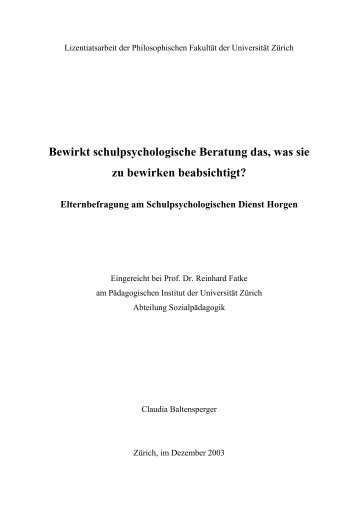 Lizentiatsarbeit der Philosophischen Fakultät der Universität Zürich

Bewirkt schulpsychologische Beratung das, was sie zu bewirken beabsichtigt?

Elternbefragung am Schulpsychologischen Dienst Horgen

Eingereicht bei Prof. Dr. Reinhard Fatke
am Pädagogischen Institut der Universität Zürich
Abteilung Sozialpädagogik

Claudia Baltensperger

Zürich, im Dezember 2003